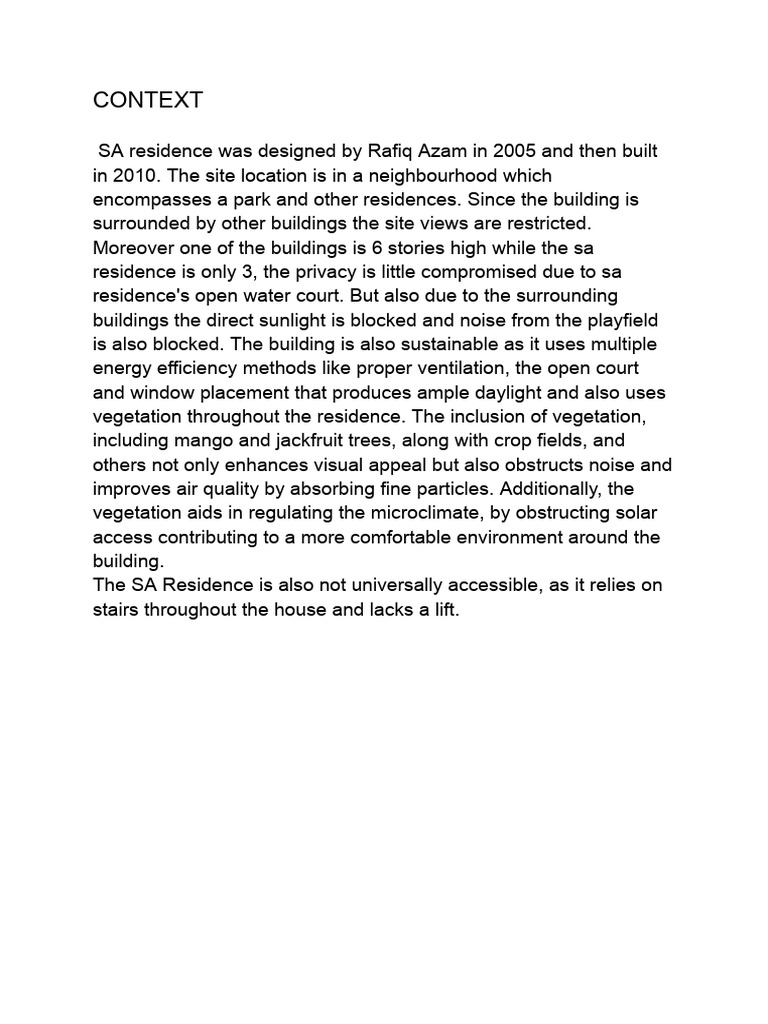 CONTEXT

SA residence was designed by Rafiq Azam in 2005 and then built in 2010. The site location is in a neighbourhood which encompasses a park and other residences. Since the building is surrounded by other buildings the site views are restricted. Moreover one of the buildings is 6 stories high while the sa residence is only 3, the privacy is little compromised due to sa residence's open water court. But also due to the surrounding buildings the direct sunlight is blocked and noise from the playfield is also blocked. The building is also sustainable as it uses multiple energy efficiency methods like proper ventilation, the open court and window placement that produces ample daylight and also uses vegetation throughout the residence. The inclusion of vegetation, including mango and jackfruit trees, along with crop fields, and others not only enhances visual appeal but also obstructs noise and improves air quality by absorbing fine particles. Additionally, the vegetation aids in regulating the microclimate, by obstructing solar access contributing to a more comfortable environment around the building.
The SA Residence is also not universally accessible, as it relies on stairs throughout the house and lacks a lift.